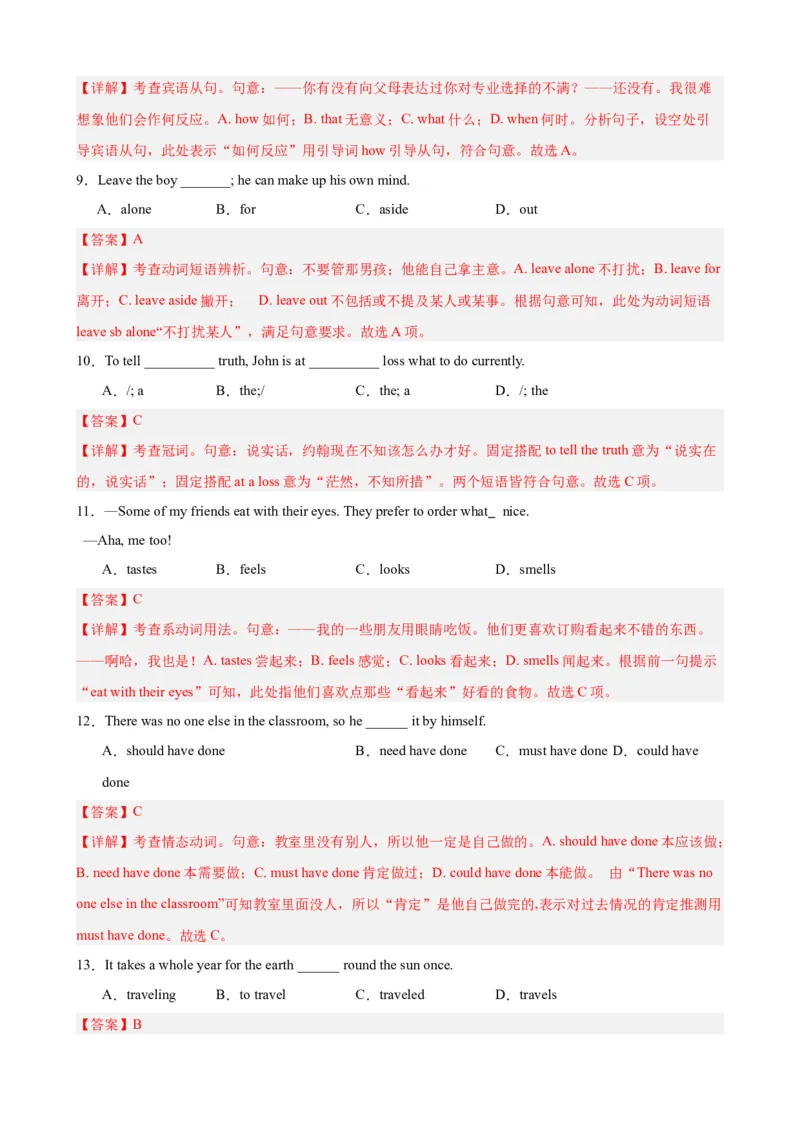 【详解】考查宾语从句。句意：——你有没有向父母表达过你对专业选择的不满？——还没有。我很难想象他们会作何反应。A. how 如何；B. that 无意义；C. what 什么；D. when 何时。分析句子，设空处引导宾语从句，此处表示“如何反应”用引导词 how 引导从句，符合句意。故选 A。

9．Leave the boy _______; he can make up his own mind.

A．alone B．for C．aside D．out

【答案】A

【详解】考查动词短语辨析。句意：不要管那男孩；他能自己拿主意。A. leave alone 不打扰；B. leave for 离开；C. leave aside 撇开； D. leave out 不包括或不提及某人或某事。根据句意可知，此处为动词短语 leave sb alone“不打扰某人”，满足句意要求。故选 A 项。

10．To tell __________ truth, John is at __________ loss what to do currently.

A．/; a B．the;/ C．the; a D．/; the

【答案】C

【详解】考查冠词。句意：说实话，约翰现在不知该怎么办才好。固定搭配 to tell the truth 意为“说实在的，说实话”；固定搭配 at a loss 意为“茫然，不知所措”。两个短语皆符合句意。故选 C 项。

11．—Some of my friends eat with their eyes. They prefer to order what_ nice.

—Aha, me too!

A．tastes B．feels C．looks D．smells

【答案】C

【详解】考查系动词用法。句意：——我的一些朋友用眼睛吃饭。他们更喜欢订购看起来不错的东西。——啊哈，我也是！A. tastes 尝起来；B. feels 感觉；C. looks 看起来；D. smells 闻起来。根据前一句提示“eat with their eyes”可知，此处指他们喜欢点那些“看起来”好看的食物。故选 C 项。

12．There was no one else in the classroom, so he ______ it by himself.

A．should have done B．need have done C．must have done D．could have done

【答案】C

【详解】考查情态动词。句意：教室里没有别人，所以他一定是自己做的。A. should have done 本应该做；B. need have done 本需要做；C. must have done 肯定做过；D. could have done 本能做。 由“There was no one else in the classroom”可知教室里面没人，所以“肯定”是他自己做完的,表示对过去情况的肯定推测用 must have done。故选 C。

13．It takes a whole year for the earth ______ round the sun once.

A．traveling B．to travel C．traveled D．travels

【答案】B